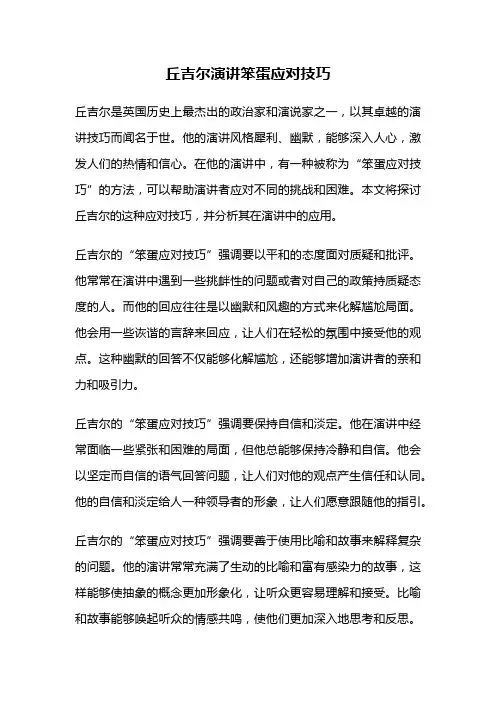 丘吉尔演讲笨蛋应对技巧

丘吉尔是英国历史上最杰出的政治家和演说家之一，以其卓越的演讲技巧而闻名于世。他的演讲风格犀利、幽默，能够深入人心，激发人们的热情和信心。在他的演讲中，有一种被称为“笨蛋应对技巧”的方法，可以帮助演讲者应对不同的挑战和困难。本文将探讨丘吉尔的这种应对技巧，并分析其在演讲中的应用。

丘吉尔的“笨蛋应对技巧”强调要以平和的态度面对质疑和批评。他常常在演讲中遇到一些挑衅性的问题或者对自己的政策持质疑态度的人。而他的回应往往是以幽默和风趣的方式来化解尴尬局面。他会用一些诙谐的言辞来回应，让人们在轻松的氛围中接受他的观点。这种幽默的回答不仅能够化解尴尬，还能够增加演讲者的亲和力和吸引力。

丘吉尔的“笨蛋应对技巧”强调要保持自信和淡定。他在演讲中经常面临一些紧张和困难的局面，但他总能够保持冷静和自信。他会以坚定而自信的语气回答问题，让人们对他的观点产生信任和认同。他的自信和淡定给人一种领导者的形象，让人们愿意跟随他的指引。

丘吉尔的“笨蛋应对技巧”强调要善于使用比喻和故事来解释复杂的问题。他的演讲常常充满了生动的比喻和富有感染力的故事，这样能够使抽象的概念更加形象化，让听众更容易理解和接受。比喻和故事能够唤起听众的情感共鸣，使他们更加深入地思考和反思。